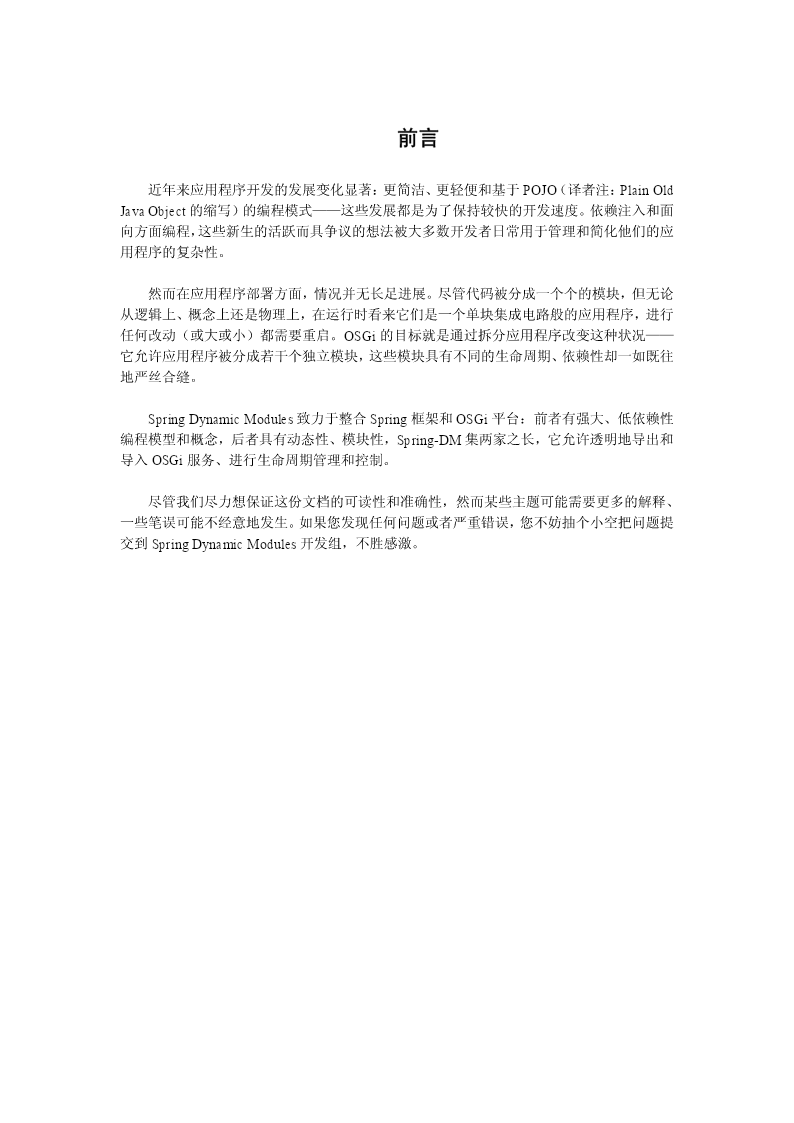 前言

近年来应用程序开发的发展变化显著：更简洁、更轻便和基于 POJO（译者注：Plain Old Java Object 的缩写）的编程模式——这些发展都是为了保持较快的开发速度。依赖注入和面向方面编程，这些新生的活跃而具争议的想法被大多数开发者日常用于管理和简化他们的应用程序的复杂性。

然而在应用程序部署方面，情况并无长足进展。尽管代码被分成一个个的模块，但无论从逻辑上、概念上还是物理上，在运行时看来它们是一个单块集成电路般的应用程序，进行任何改动（或大或小）都需要重启。OSGi 的目标就是通过拆分应用程序改变这种状况——它允许应用程序被分成若干个独立模块，这些模块具有不同的生命周期、依赖性却一如既往地严丝合缝。

Spring Dynamic Modules 致力于整合 Spring 框架和 OSGi 平台：前者有强大、低依赖性编程模型和概念，后者具有动态性、模块性，Spring-DM 集两家之长，它允许透明地导出和导入 OSGi 服务、进行生命周期管理和控制。

尽管我们尽力想保证这份文档的可读性和准确性，然而某些主题可能需要更多的解释、一些笔误可能不经意地发生。如果您发现任何问题或者严重错误，您不妨抽个小空把问题提交到 Spring Dynamic Modules 开发组，不胜感激。